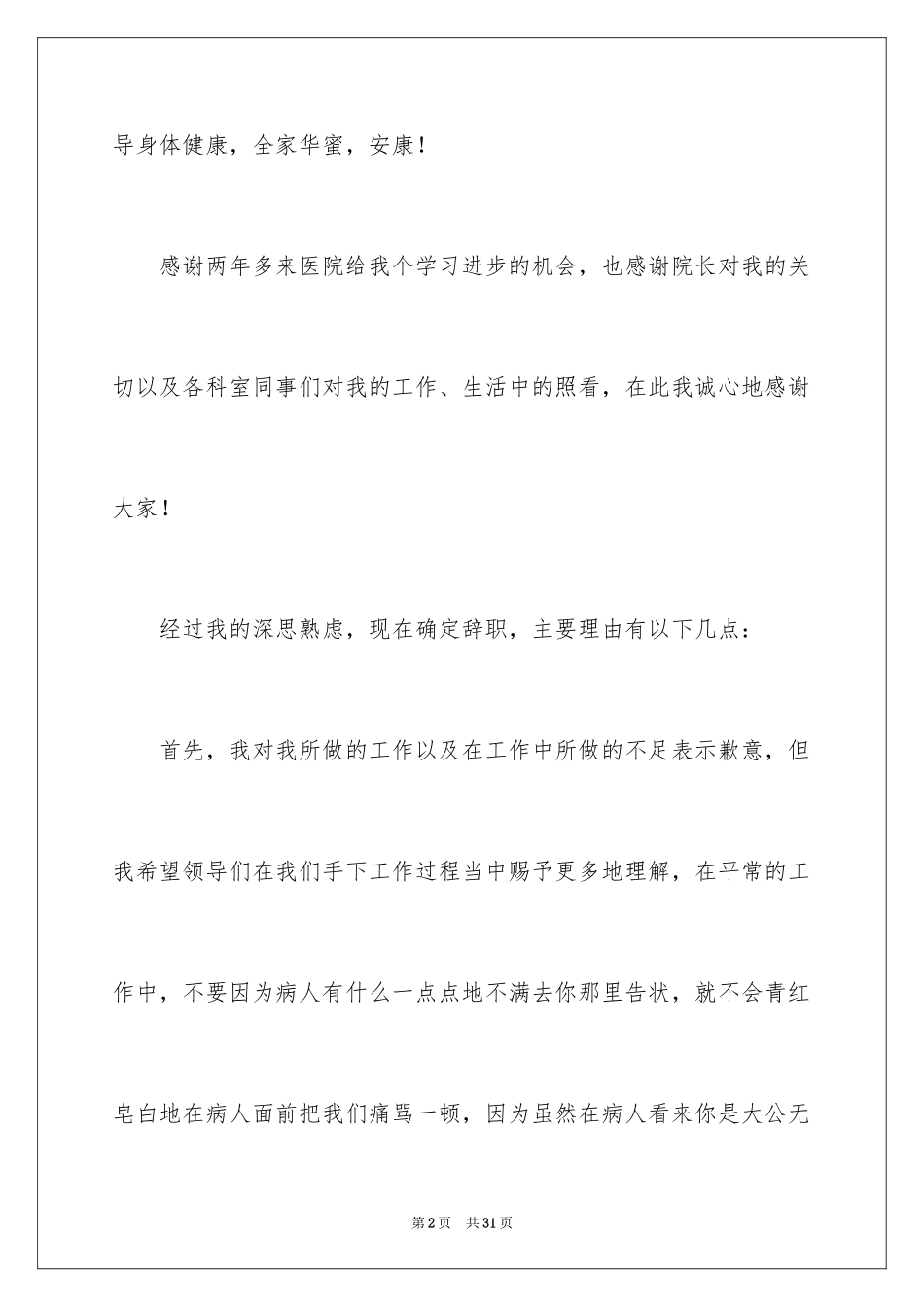 导身体健康，全家华蜜，安康！

感谢两年多来医院给我个学习进步的机会，也感谢院长对我的关切以及各科室同事们对我的工作、生活中的照看，在此我诚心地感谢大家！

经过我的深思熟虑，现在确定辞职，主要理由有以下几点：

首先，我对我所做的工作以及在工作中所做的不足表示歉意，但我希望领导们在我们手下工作过程当中赐予更多地理解，在平常的工作中，不要因为病人有什么一点点地不满去你那里告状，就不会青红皂白地在病人面前把我们痛骂一顿，因为虽然在病人看来你是大公无

第2页　共31页